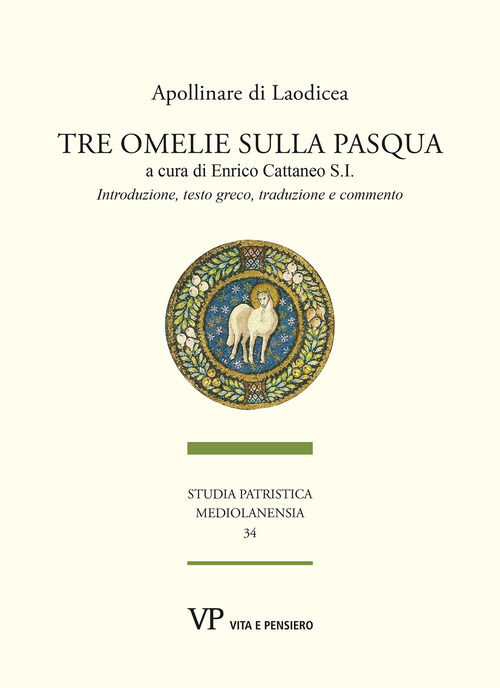 Apollinare di Laodicea

TRE OMELIE SULLA PASQUA

a cura di Enrico Cattaneo S.I.

Introduzione, testo greco, traduzione e commento

STUDIA PATRISTICA
MEDIOLANENSIA
34

VP VITA E PENSIERO